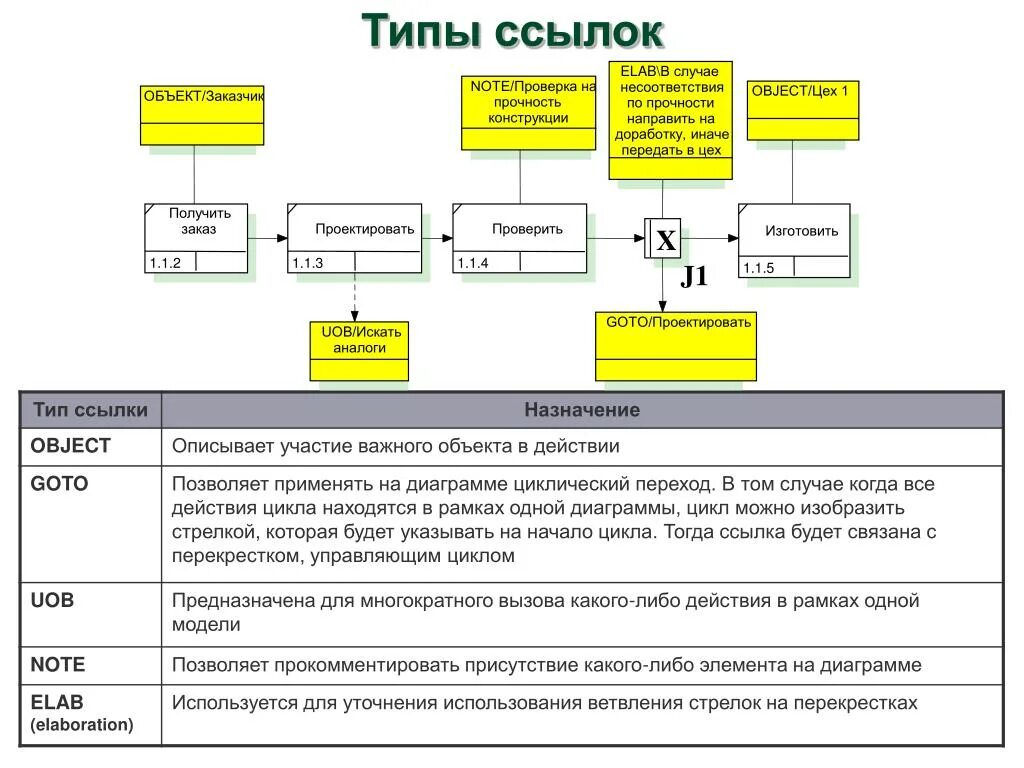 Типы ссылок

ОБЪЕКТ/Заказчик

NOTE/Проверка на прочность конструкции

ELAB\В случае несоответствия по прочности направить на доработку, иначе передать в цех

OBJECT/Цех 1

Получить заказ
1.1.2

Проектировать
1.1.3

Проверить
1.1.4

X
J1

Изготовить
1.1.5

UOB/Искать аналоги

GOTO/Проектировать

| Тип ссылки | Назначение |
|---|---|
| OBJECT | Описывает участие важного объекта в действии |
| GOTO | Позволяет применять на диаграмме циклический переход. В том случае когда все действия цикла находятся в рамках одной диаграммы, цикл можно изобразить стрелкой, которая будет указывать на начало цикла. Тогда ссылка будет связана с перекрестком, управляющим циклом |
| UOB | Предназначена для многократного вызова какого-либо действия в рамках одной модели |
| NOTE | Позволяет прокомментировать присутствие какого-либо элемента на диаграмме |
| ELAB (elaboration) | Используется для уточнения использования ветвления стрелок на перекрестках |